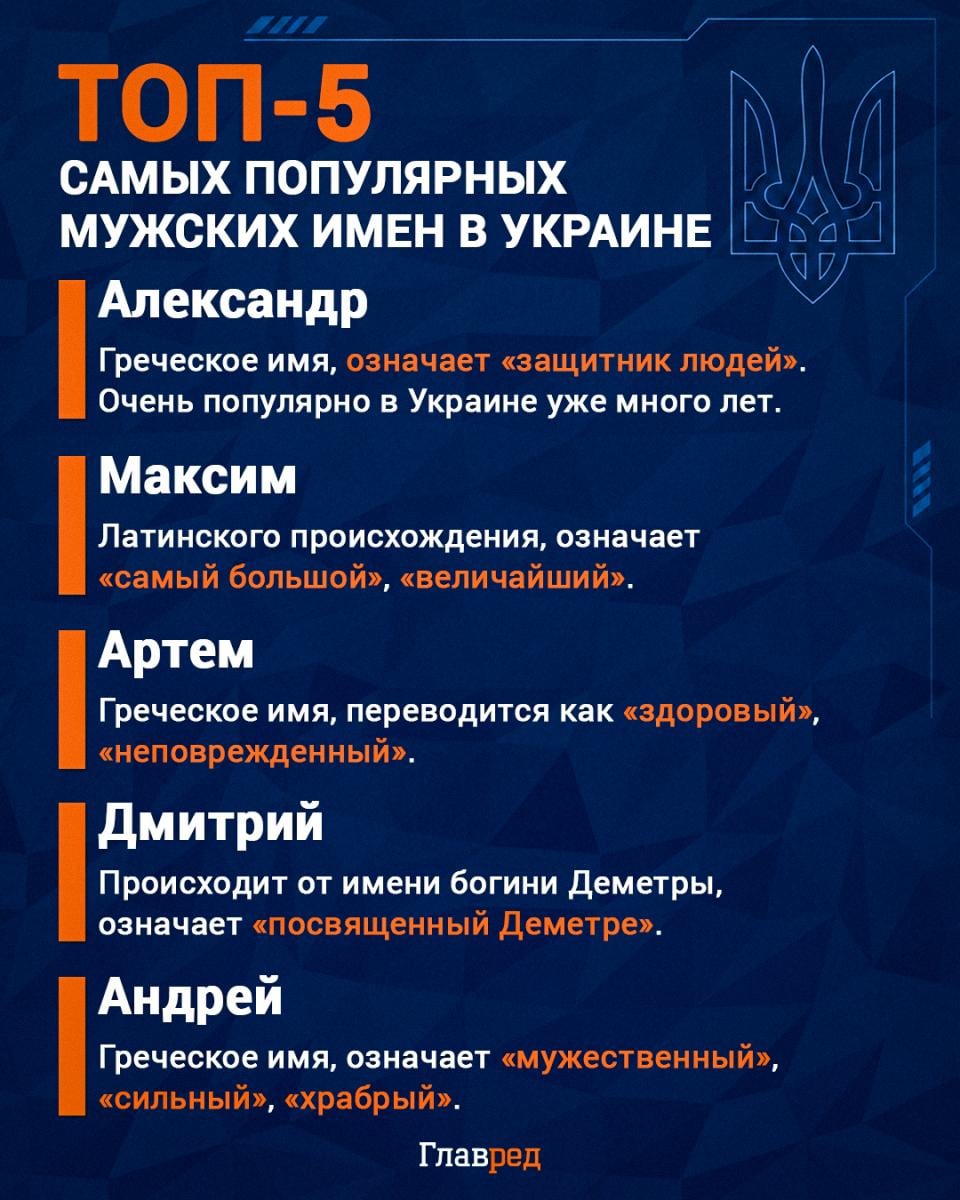 ТОП-5
САМЫХ ПОПУЛЯРНЫХ МУЖСКИХ ИМЕН В УКРАИНЕ

Александр

Греческое имя, означает «защитник людей». Очень популярно в Украине уже много лет.

Максим

Латинского происхождения, означает «самый большой», «величайший».

Артем

Греческое имя, переводится как «здоровый», «неповрежденный».

Дмитрий

Происходит от имени богини Деметры, означает «посвященный Деметре».

Андрей

Греческое имя, означает «мужественный», «сильный», «храбрый».

Главред